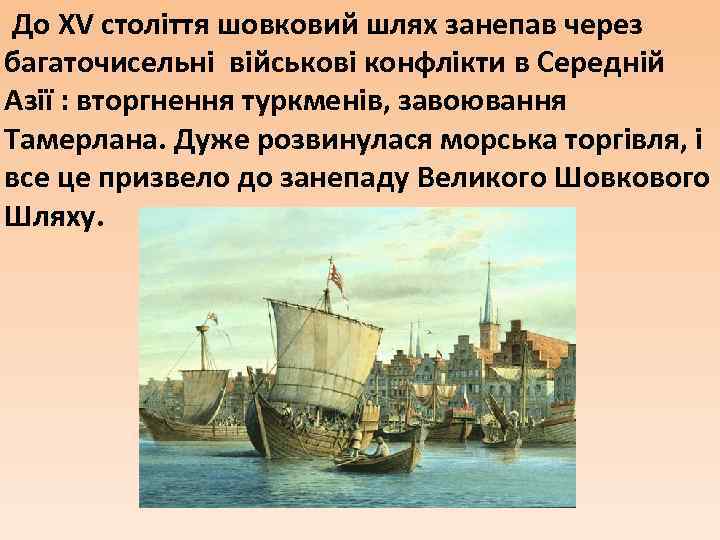 До XV століття шовковий шлях занепав через багаточисельні військові конфлікти в Середній Азії : вторгнення туркменів, завоювання Тамерлана. Дуже розвинулася морська торгівля, і все це призвело до занепаду Великого Шовкового Шляху.